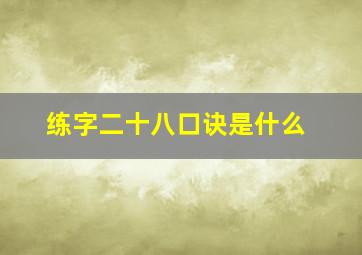 练字二十八口诀是什么